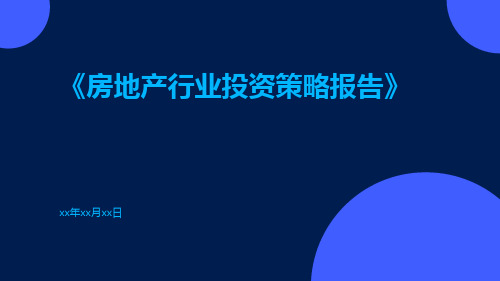 《房地产行业投资策略报告》

xx年xx月xx日